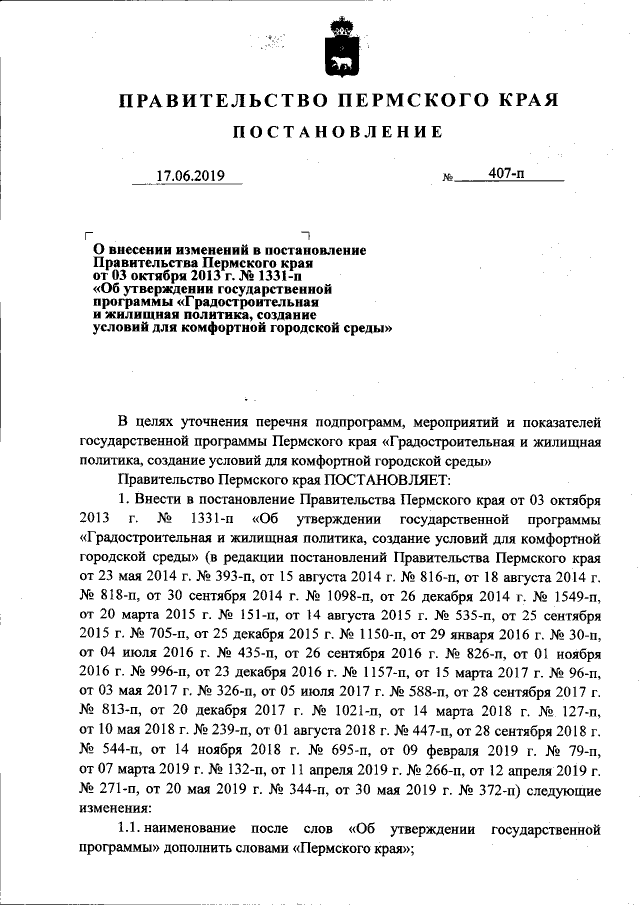 ПРАВИТЕЛЬСТВО ПЕРМСКОГО КРАЯ

ПОСТАНОВЛЕНИЕ

17.06.2019 № 407-п

О внесении изменений в постановление Правительства Пермского края от 03 октября 2013 г. № 1331-п «Об утверждении государственной программы «Градостроительная и жилищная политика, создание условий для комфортной городской среды»

В целях уточнения перечня подпрограмм, мероприятий и показателей государственной программы Пермского края «Градостроительная и жилищная политика, создание условий для комфортной городской среды»

Правительство Пермского края ПОСТАНОВЛЯЕТ:

1. Внести в постановление Правительства Пермского края от 03 октября 2013 г. № 1331-п «Об утверждении государственной программы «Градостроительная и жилищная политика, создание условий для комфортной городской среды» (в редакции постановлений Правительства Пермского края от 23 мая 2014 г. № 393-п, от 15 августа 2014 г. № 816-п, от 18 августа 2014 г. № 818-п, от 30 сентября 2014 г. № 1098-п, от 26 декабря 2014 г. № 1549-п, от 20 марта 2015 г. № 151-п, от 14 августа 2015 г. № 535-п, от 25 сентября 2015 г. № 705-п, от 25 декабря 2015 г. № 1150-п, от 29 января 2016 г. № 30-п, от 04 июля 2016 г. № 435-п, от 26 сентября 2016 г. № 826-п, от 01 ноября 2016 г. № 996-п, от 23 декабря 2016 г. № 1157-п, от 15 марта 2017 г. № 96-п, от 03 мая 2017 г. № 326-п, от 05 июля 2017 г. № 588-п, от 28 сентября 2017 г. № 813-п, от 20 декабря 2017 г. № 1021-п, от 14 марта 2018 г. № 127-п, от 10 мая 2018 г. № 239-п, от 01 августа 2018 г. № 447-п, от 28 сентября 2018 г. № 544-п, от 14 ноября 2018 г. № 695-п, от 09 февраля 2019 г. № 79-п, от 07 марта 2019 г. № 132-п, от 11 апреля 2019 г. № 266-п, от 12 апреля 2019 г. № 271-п, от 20 мая 2019 г. № 344-п, от 30 мая 2019 г. № 372-п) следующие изменения:

1.1. наименование после слов «Об утверждении государственной программы» дополнить словами «Пермского края»;